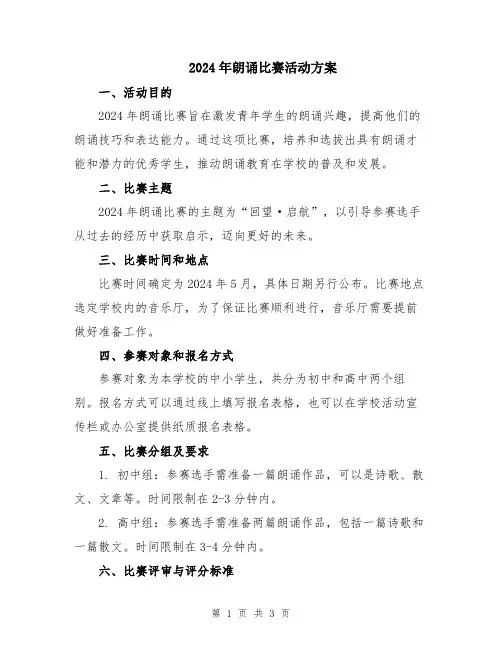 2024年朗诵比赛活动方案

一、活动目的

2024年朗诵比赛旨在激发青年学生的朗诵兴趣，提高他们的朗诵技巧和表达能力。通过这项比赛，培养和选拔出具有朗诵才能和潜力的优秀学生，推动朗诵教育在学校的普及和发展。

二、比赛主题

2024年朗诵比赛的主题为“回望·启航”，以引导参赛选手从过去的经历中获取启示，迈向更好的未来。

三、比赛时间和地点

比赛时间确定为2024年5月，具体日期另行公布。比赛地点选定学校内的音乐厅，为了保证比赛顺利进行，音乐厅需要提前做好准备工作。

四、参赛对象和报名方式

参赛对象为本学校的中小学生，共分为初中和高中两个组别。报名方式可以通过线上填写报名表格，也可以在学校活动宣传栏或办公室提供纸质报名表格。

五、比赛分组及要求

1. 初中组：参赛选手需准备一篇朗诵作品，可以是诗歌、散文、文章等。时间限制在2-3分钟内。

2. 高中组：参赛选手需准备两篇朗诵作品，包括一篇诗歌和一篇散文。时间限制在3-4分钟内。

六、比赛评审与评分标准

第 1 页 共 3 页